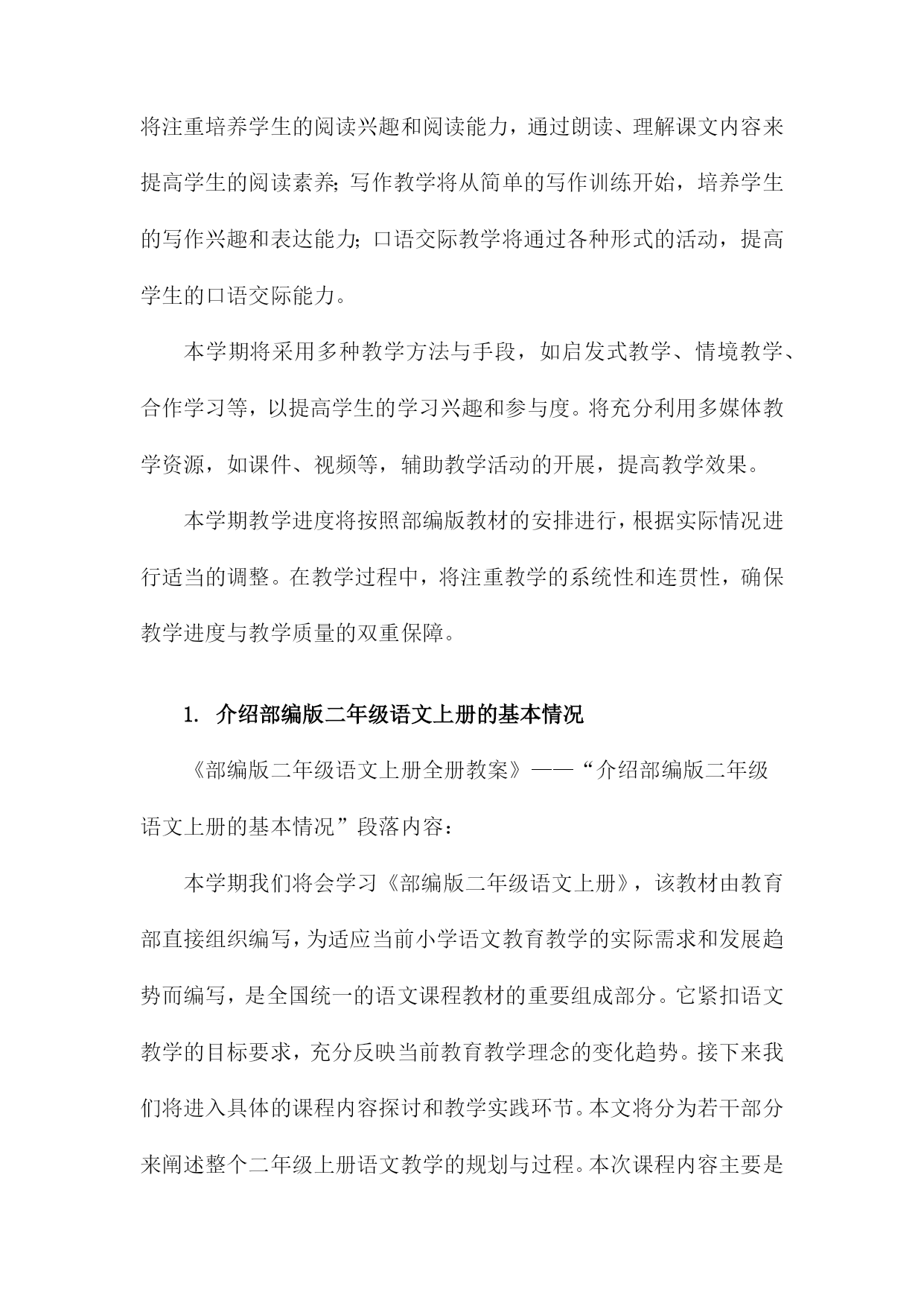 将注重培养学生的阅读兴趣和阅读能力，通过朗读、理解课文内容来提高学生的阅读素养；写作教学将从简单的写作训练开始，培养学生的写作兴趣和表达能力；口语交际教学将通过各种形式的活动，提高学生的口语交际能力。

本学期将采用多种教学方法与手段，如启发式教学、情境教学、合作学习等，以提高学生的学习兴趣和参与度。将充分利用多媒体教学资源，如课件、视频等，辅助教学活动的开展，提高教学效果。

本学期教学进度将按照部编版教材的安排进行，根据实际情况进行适当的调整。在教学过程中，将注重教学的系统性和连贯性，确保教学进度与教学质量的双重保障。

1. 介绍部编版二年级语文上册的基本情况

《部编版二年级语文上册全册教案》——“介绍部编版二年级语文上册的基本情况”段落内容：

本学期我们将会学习《部编版二年级语文上册》，该教材由教育部直接组织编写，为适应当前小学语文教育教学的实际需求和发展趋势而编写，是全国统一的语文课程教材的重要组成部分。它紧扣语文教学的目标要求，充分反映当前教育教学理念的变化趋势。接下来我们将进入具体的课程内容探讨和教学实践环节。本文将分为若干部分来阐述整个二年级上册语文教学的规划与过程。本次课程内容主要是